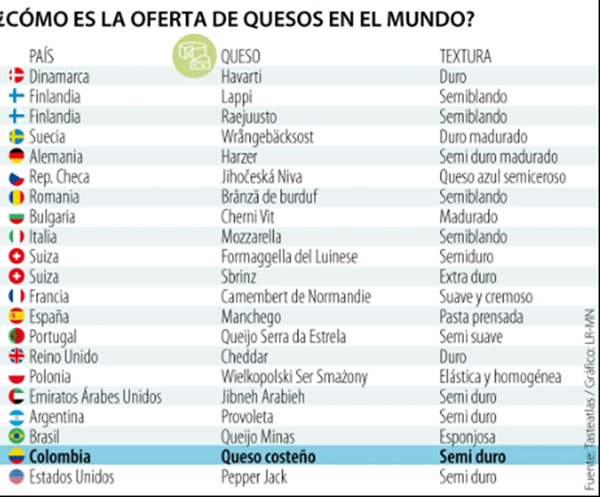 ¿CÓMO ES LA OFERTA DE QUESOS EN EL MUNDO?

| PAÍS | QUESO | TEXTURA |
|---|---|---|
| Dinamarca | Havarti | Duro |
| Finlandia | Lappi | Semiblando |
| Finlandia | Raejuusto | Semiblando |
| Suecia | Wrångebäcksost | Duro madurado |
| Alemania | Harzer | Semi duro madurado |
| Rep. Checa | Jihočeská Niva | Queso azul semiceroso |
| Romania | Brânză de burduf | Semiblando |
| Bulgaria | Cherni Vit | Madurado |
| Italia | Mozzarella | Semiblando |
| Suiza | Formaggella del Luinese | Semiduro |
| Suiza | Sbrinz | Extra duro |
| Francia | Camembert de Normandie | Suave y cremoso |
| España | Manchego | Pasta prensada |
| Portugal | Queijo Serra da Estrela | Semi suave |
| Reino Unido | Cheddar | Duro |
| Polonia | Wielkopolski Ser Smażony | Elástica y homogénea |
| Emiratos Árabes Unidos | Jibneh Arabieh | Semi duro |
| Argentina | Provoleta | Semi duro |
| Brasil | Queijo Minas | Esponjosa |
| Colombia | Queso costeño | Semi duro |
| Estados Unidos | Pepper Jack | Semi duro |

Fuente: Tasteatlas / Gráfico: LR-MN